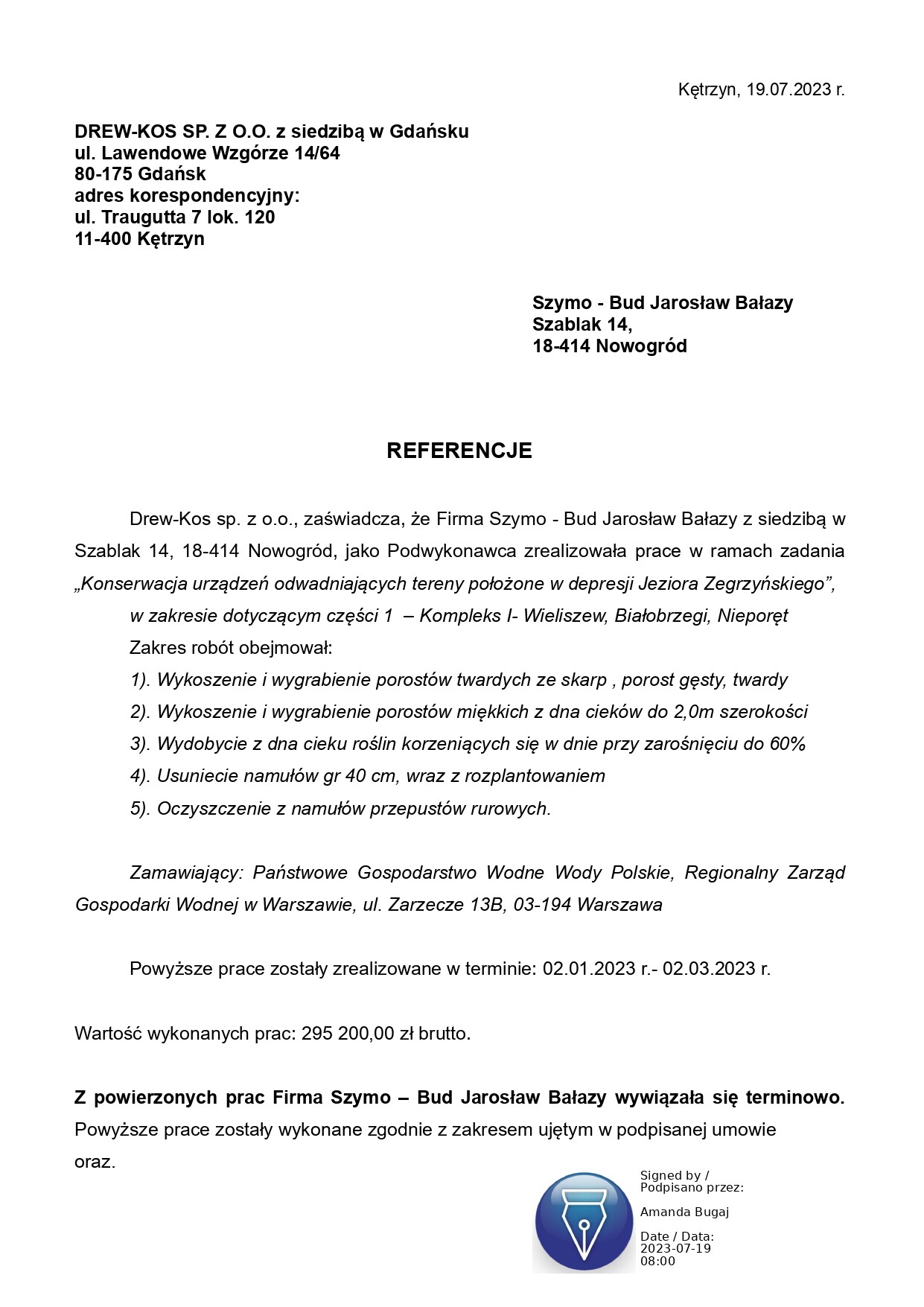 Kętrzyn, 19.07.2023 r.

DREW-KOS SP. Z O.O. z siedzibą w Gdańsku
ul. Lawendowe Wzgórze 14/64
80-175 Gdańsk
adres korespondencyjny:
ul. Traugutta 7 lok. 120
11-400 Kętrzyn

Szymo - Bud Jarosław Bałazy
Szablak 14,
18-414 Nowogród

REFERENCJE

Drew-Kos sp. z o.o., zaświadcza, że Firma Szymo - Bud Jarosław Bałazy z siedzibą w Szablak 14, 18-414 Nowogród, jako Podwykonawca zrealizowała prace w ramach zadania „Konserwacja urządzeń odwadniających tereny położone w depresji Jeziora Zegrzyńskiego”, w zakresie dotyczącym części 1 – Kompleks I- Wieliszew, Białobrzegi, Nieporęt

Zakres robót obejmował:
1). Wykoszenie i wygrabienie porostów twardych ze skarp , porost gęsty, twardy
2). Wykoszenie i wygrabienie porostów miękkich z dna cieków do 2,0m szerokości
3). Wydobycie z dna cieku roślin korzeniących się w dnie przy zarośnięciu do 60%
4). Usuniecie namułów gr 40 cm, wraz z rozplantowaniem
5). Oczyszczenie z namułów przepustów rurowych.

Zamawiający: Państwowe Gospodarstwo Wodne Wody Polskie, Regionalny Zarząd Gospodarki Wodnej w Warszawie, ul. Zarzecze 13B, 03-194 Warszawa

Powyższe prace zostały zrealizowane w terminie: 02.01.2023 r.- 02.03.2023 r.

Wartość wykonanych prac: 295 200,00 zł brutto.

Z powierzonych prac Firma Szymo – Bud Jarosław Bałazy wywiązała się terminowo. Powyższe prace zostały wykonane zgodnie z zakresem ujętym w podpisanej umowie oraz.

Signed by /
Podpisano przez:
Amanda Bugaj
Date / Data:
2023-07-19
08:00